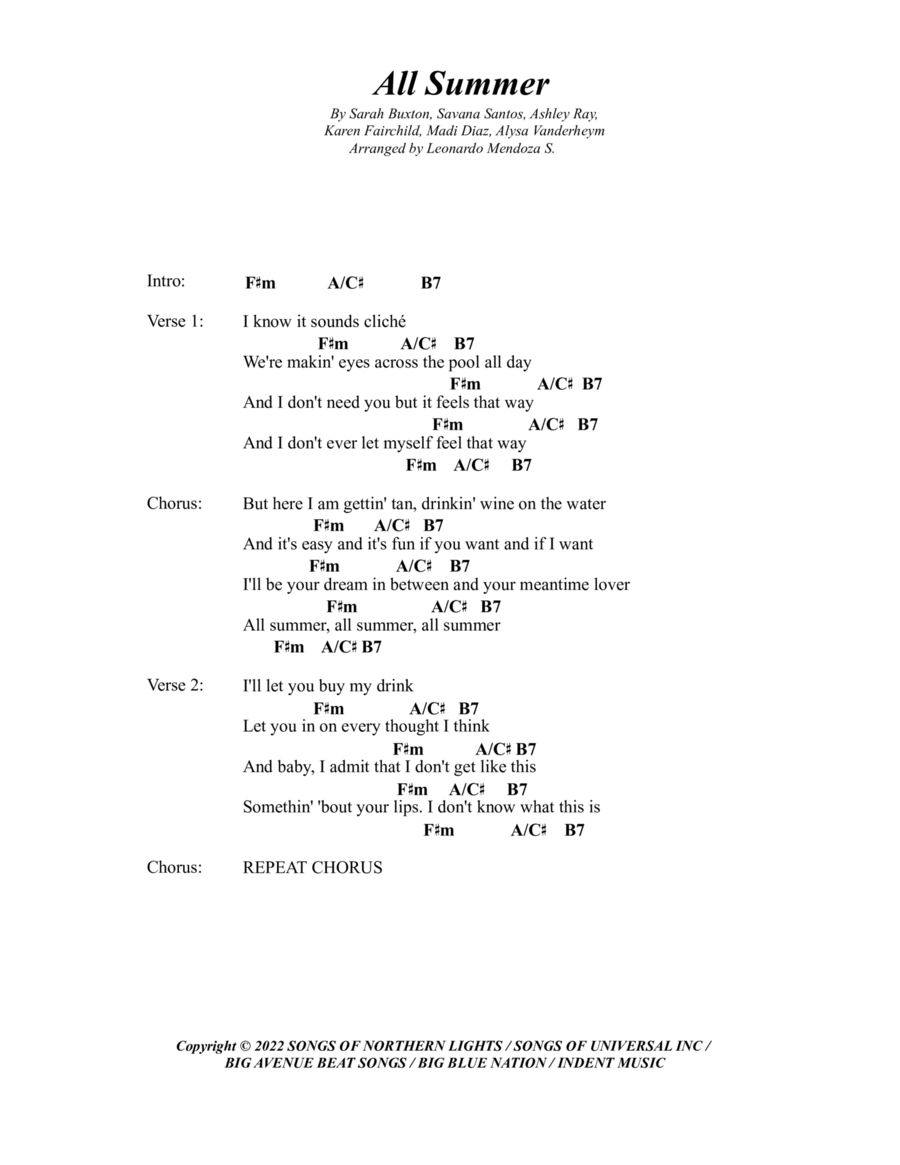 All Summer

By Sarah Buxton, Savana Santos, Ashley Ray, Karen Fairchild, Madi Diaz, Alysa Vanderheym
Arranged by Leonardo Mendoza S.

Intro: F♯m A/C♯ B7

Verse 1: I know it sounds cliché
F♯m A/C♯ B7
We're makin' eyes across the pool all day
F♯m A/C♯ B7
And I don't need you but it feels that way
F♯m A/C♯ B7
And I don't ever let myself feel that way
F♯m A/C♯ B7

Chorus: But here I am gettin' tan, drinkin' wine on the water
F♯m A/C♯ B7
And it's easy and it's fun if you want and if I want
F♯m A/C♯ B7
I'll be your dream in between and your meantime lover
F♯m A/C♯ B7
All summer, all summer, all summer
F♯m A/C♯ B7

Verse 2: I'll let you buy my drink
F♯m A/C♯ B7
Let you in on every thought I think
F♯m A/C♯ B7
And baby, I admit that I don't get like this
F♯m A/C♯ B7
Somethin' 'bout your lips. I don't know what this is
F♯m A/C♯ B7

Chorus: REPEAT CHORUS

Copyright © 2022 SONGS OF NORTHERN LIGHTS / SONGS OF UNIVERSAL INC / BIG AVENUE BEAT SONGS / BIG BLUE NATION / INDENT MUSIC